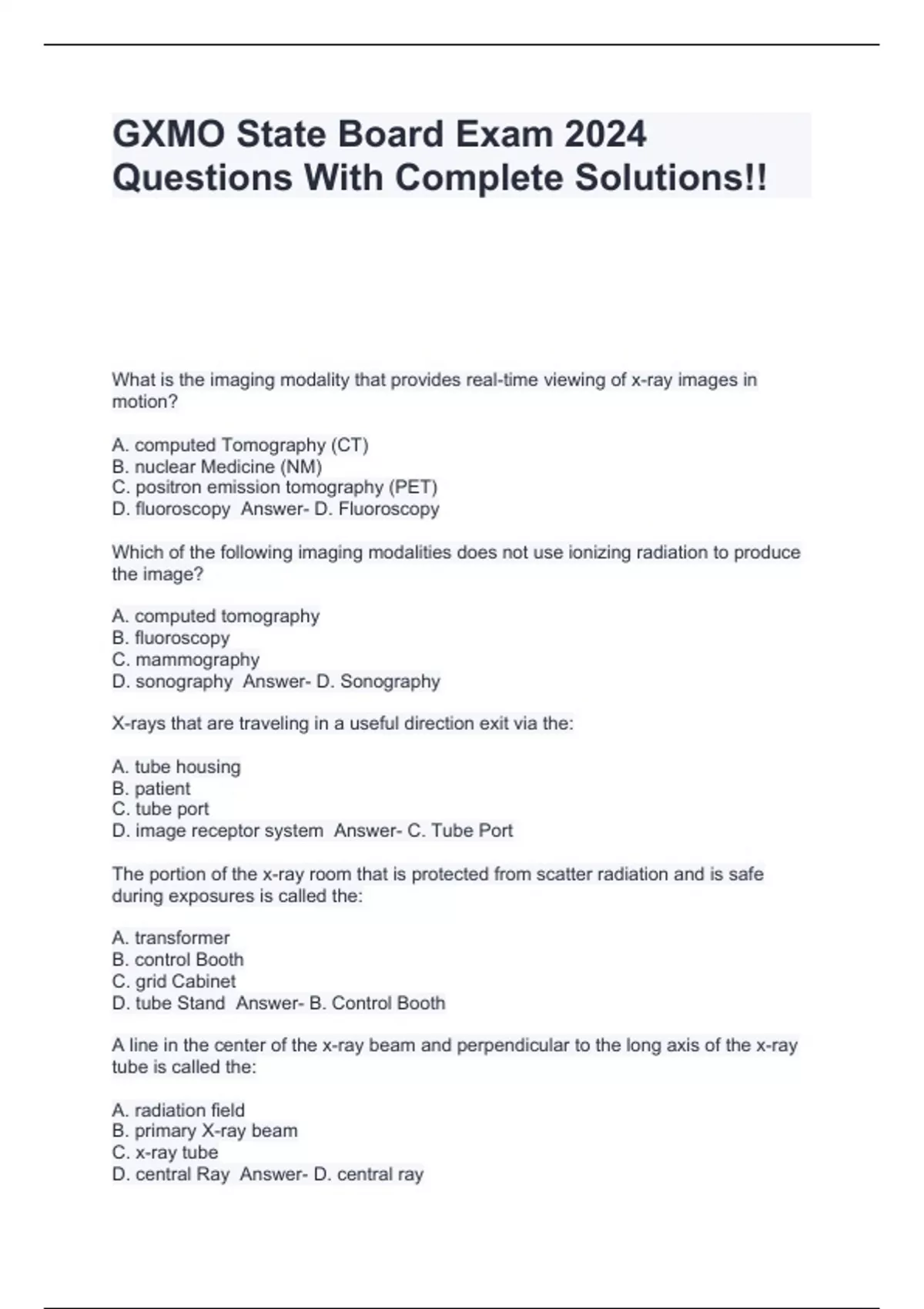 GXMO State Board Exam 2024 Questions With Complete Solutions!!

What is the imaging modality that provides real-time viewing of x-ray images in motion?

A. computed Tomography (CT)
B. nuclear Medicine (NM)
C. positron emission tomography (PET)
D. fluoroscopy Answer- D. Fluoroscopy

Which of the following imaging modalities does not use ionizing radiation to produce the image?

A. computed tomography
B. fluoroscopy
C. mammography
D. sonography Answer- D. Sonography

X-rays that are traveling in a useful direction exit via the:

A. tube housing
B. patient
C. tube port
D. image receptor system Answer- C. Tube Port

The portion of the x-ray room that is protected from scatter radiation and is safe during exposures is called the:

A. transformer
B. control Booth
C. grid Cabinet
D. tube Stand Answer- B. Control Booth

A line in the center of the x-ray beam and perpendicular to the long axis of the x-ray tube is called the:

A. radiation field
B. primary X-ray beam
C. x-ray tube
D. central Ray Answer- D. central ray